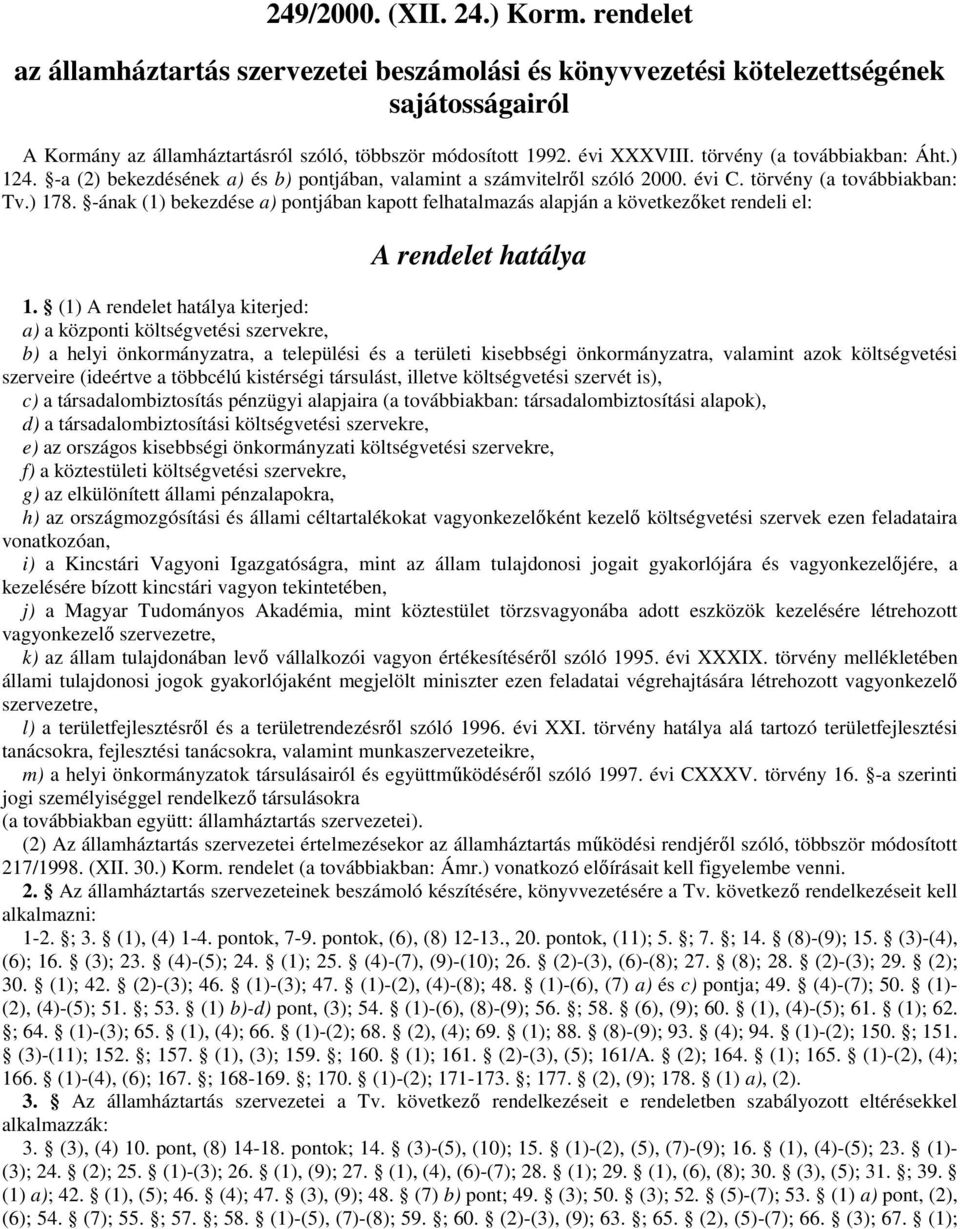 249/2000. (XII. 24.) Korm. rendelet

az államháztartás szervezetei beszámolási és könyvvezetési kötelezettségének sajátosságairól

A Kormány az államháztartásról szóló, többször módosított 1992. évi XXXVIII. törvény (a továbbiakban: Áht.) 124. §-a (2) bekezdésének a) és b) pontjában, valamint a számvitelről szóló 2000. évi C. törvény (a továbbiakban: Tv.) 178. §-ának (1) bekezdése a) pontjában kapott felhatalmazás alapján a következőket rendeli el:

A rendelet hatálya

1. § (1) A rendelet hatálya kiterjed:

a) a központi költségvetési szervekre,

b) a helyi önkormányzatra, a települési és a területi kisebbségi önkormányzatra, valamint azok költségvetési szerveire (ideértve a többcélú kistérségi társulást, illetve költségvetési szervét is),

c) a társadalombiztosítás pénzügyi alapjaira (a továbbiakban: társadalombiztosítási alapok),

d) a társadalombiztosítási költségvetési szervekre,

e) az országos kisebbségi önkormányzati költségvetési szervekre,

f) a köztestületi költségvetési szervekre,

g) az elkülönített állami pénzalapokra,

h) az országmozgósítási és állami céltartalékokat vagyonkezelőként kezelő költségvetési szervek ezen feladataira vonatkozóan,

i) a Kincstári Vagyoni Igazgatóságra, mint az állam tulajdonosi jogait gyakorlójára és vagyonkezelőjére, a kezelésére bízott kincstári vagyon tekintetében,

j) a Magyar Tudományos Akadémia, mint köztestület törzsvagyonába adott eszközök kezelésére létrehozott vagyonkezelő szervezetre,

k) az állam tulajdonában levő vállalkozói vagyon értékesítéséről szóló 1995. évi XXXIX. törvény mellékletében állami tulajdonosi jogok gyakorlójaként megjelölt miniszter ezen feladatai végrehajtására létrehozott vagyonkezelő szervezetre,

l) a területfejlesztésről és a területrendezésről szóló 1996. évi XXI. törvény hatálya alá tartozó területfejlesztési tanácsokra, fejlesztési tanácsokra, valamint munkaszervezeteikre,

m) a helyi önkormányzatok társulásairól és együttműködéséről szóló 1997. évi CXXXV. törvény 16. §-a szerinti jogi személyiséggel rendelkező társulásokra

(a továbbiakban együtt: államháztartás szervezetei).

(2) Az államháztartás szervezetei értelmezésekor az államháztartás működési rendjéről szóló, többször módosított 217/1998. (XII. 30.) Korm. rendelet (a továbbiakban: Ámr.) vonatkozó előírásait kell figyelembe venni.

2. § Az államháztartás szervezeteinek beszámoló készítésére, könyvvezetésére a Tv. következő rendelkezéseit kell alkalmazni:

1-2. §; 3. § (1), (4) 1-4. pontok, 7-9. pontok, (6), (8) 12-13., 20. pontok, (11); 5. §; 7. §; 14. § (8)-(9); 15. § (3)-(4), (6); 16. § (3); 23. § (4)-(5); 24. § (1); 25. § (4)-(7), (9)-(10); 26. § (2)-(3), (6)-(8); 27. § (8); 28. § (2)-(3); 29. § (2); 30. § (1); 42. § (2)-(3); 46. § (1)-(3); 47. § (1)-(2), (4)-(8); 48. § (1)-(6), (7) a) és c) pontja; 49. § (4)-(7); 50. § (1)-(2), (4)-(5); 51. §; 53. § (1) b)-d) pont, (3); 54. § (1)-(6), (8)-(9); 56. §; 58. § (6), (9); 60. § (1), (4)-(5); 61. § (1); 62. §; 64. § (1)-(3); 65. § (1), (4); 66. § (1)-(2); 68. § (2), (4); 69. § (1); 88. § (8)-(9); 93. § (4); 94. § (1)-(2); 150. §; 151. § (3)-(11); 152. §; 157. § (1), (3); 159. §; 160. § (1); 161. § (2)-(3), (5); 161/A. § (2); 164. § (1); 165. § (1)-(2), (4); 166. § (1)-(4), (6); 167. §; 168-169. §; 170. § (1)-(2); 171-173. §; 177. § (2), (9); 178. § (1) a), (2).

3. § Az államháztartás szervezetei a Tv. következő rendelkezéseit e rendeletben szabályozott eltérésekkel alkalmazzák:

3. § (3), (4) 10. pont, (8) 14-18. pontok; 14. § (3)-(5), (10); 15. § (1)-(2), (5), (7)-(9); 16. § (1), (4)-(5); 23. § (1)-(3); 24. § (2); 25. § (1)-(3); 26. § (1), (9); 27. § (1), (4), (6)-(7); 28. § (1); 29. § (1), (6), (8); 30. § (3), (5); 31. §; 39. § (1) a); 42. § (1), (5); 46. § (4); 47. § (3), (9); 48. § (7) b) pont; 49. § (3); 50. § (3); 52. § (5)-(7); 53. § (1) a) pont, (2), (6); 54. § (7); 55. §; 57. §; 58. § (1)-(5), (7)-(8); 59. §; 60. § (2)-(3), (9); 63. §; 65. § (2), (5)-(7); 66. § (3); 67. § (1);